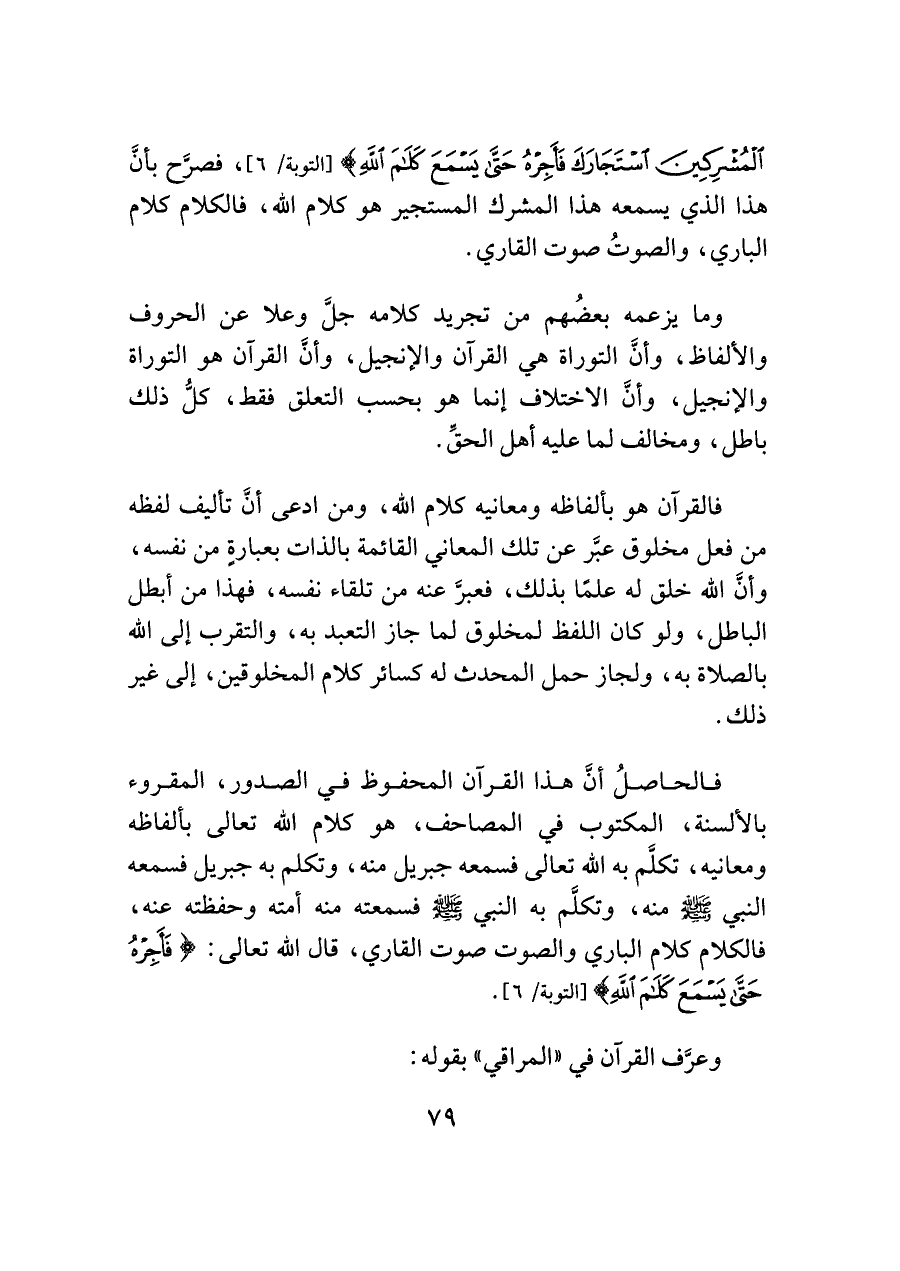 ٱلْمُشْرِكِينَ ٱسْتَجَارَكَ فَأَجِرْهُ حَتَّىٰ يَسْمَعَ كَلَٰمَ ٱللَّهِ﴾ [التوبة/ ٦]، فصرَّح بأنَّ هذا الذي يسمعه هذا المشرك المستجير هو كلام الله، فالكلام كلام الباري، والصوتُ صوت القاري.

وما يزعمه بعضُهم من تجريد كلامه جلَّ وعلا عن الحروف والألفاظ، وأنَّ التوراة هي القرآن والإنجيل، وأنَّ القرآن هو التوراة والإنجيل، وأنَّ الاختلاف إنما هو بحسب التعلق فقط، كلُّ ذلك باطل، ومخالف لما عليه أهل الحقِّ.

فالقرآن هو بألفاظه ومعانيه كلام الله، ومن ادعى أنَّ تأليف لفظه من فعل مخلوق عبَّر عن تلك المعاني القائمة بالذات بعبارةٍ من نفسه، وأنَّ الله خلق له علمًا بذلك، فعبرَّ عنه من تلقاء نفسه، فهذا من أبطل الباطل، ولو كان اللفظ لمخلوق لما جاز التعبد به، والتقرب إلى الله بالصلاة به، ولجاز حمل المحدث له كسائر كلام المخلوقين، إلى غير ذلك.

فالحاصلُ أنَّ هذا القرآن المحفوظ في الصدور، المقروء بالألسنة، المكتوب في المصاحف، هو كلام الله تعالى بألفاظه ومعانيه، تكلَّم به الله تعالى فسمعه جبريل منه، وتكلم به جبريل فسمعه النبي ﷺ منه، وتكلَّم به النبي ﷺ فسمعته منه أمته وحفظته عنه، فالكلام كلام الباري والصوت صوت القاري، قال الله تعالى: ﴿فَأَجِرْهُ حَتَّىٰ يَسْمَعَ كَلَٰمَ ٱللَّهِ﴾ [التوبة/ ٦].

وعرَّف القرآن في «المراقي» بقوله:

٧٩